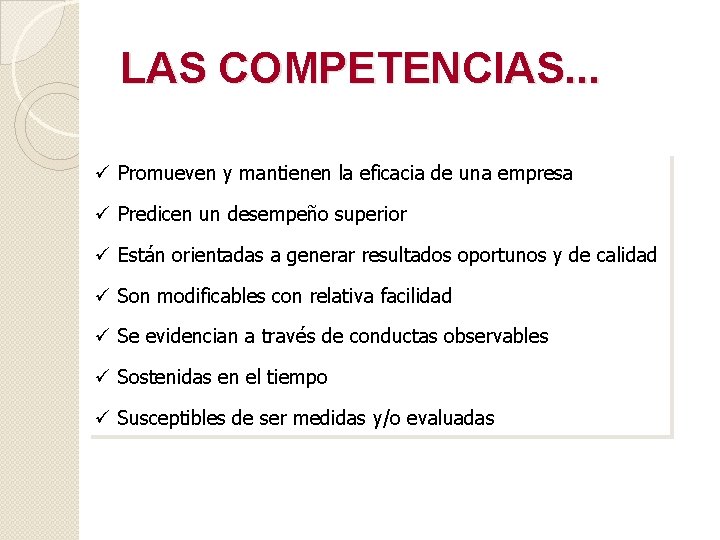 LAS COMPETENCIAS...

✓ Promueven y mantienen la eficacia de una empresa

✓ Predicen un desempeño superior

✓ Están orientadas a generar resultados oportunos y de calidad

✓ Son modificables con relativa facilidad

✓ Se evidencian a través de conductas observables

✓ Sostenidas en el tiempo

✓ Susceptibles de ser medidas y/o evaluadas